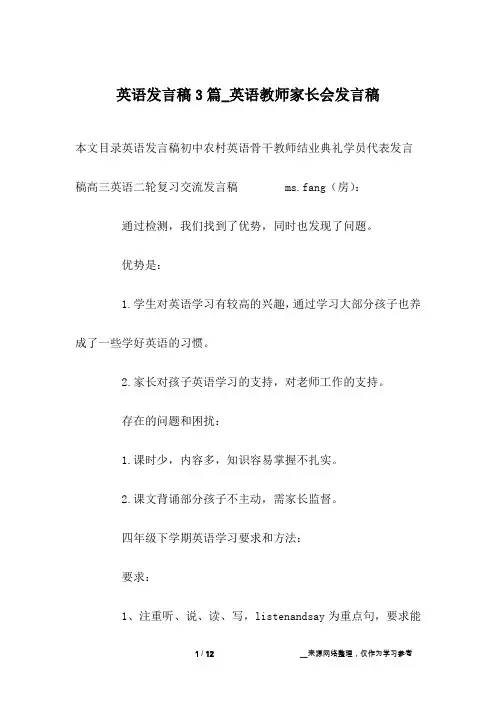 英语发言稿3篇_英语教师家长会发言稿

本文目录英语发言稿初中农村英语骨干教师结业典礼学员代表发言稿高三英语二轮复习交流发言稿 ms.fang（房）：

通过检测，我们找到了优势，同时也发现了问题。

优势是：

1.学生对英语学习有较高的兴趣，通过学习大部分孩子也养成了一些学好英语的习惯。

2.家长对孩子英语学习的支持，对老师工作的支持。

存在的问题和困扰：

1.课时少，内容多，知识容易掌握不扎实。

2.课文背诵部分孩子不主动，需家长监督。

四年级下学期英语学习要求和方法：

要求：

1、注重听、说、读、写，listenandsay为重点句，要求能

1 / 12 __来源网络整理，仅作为学习参考